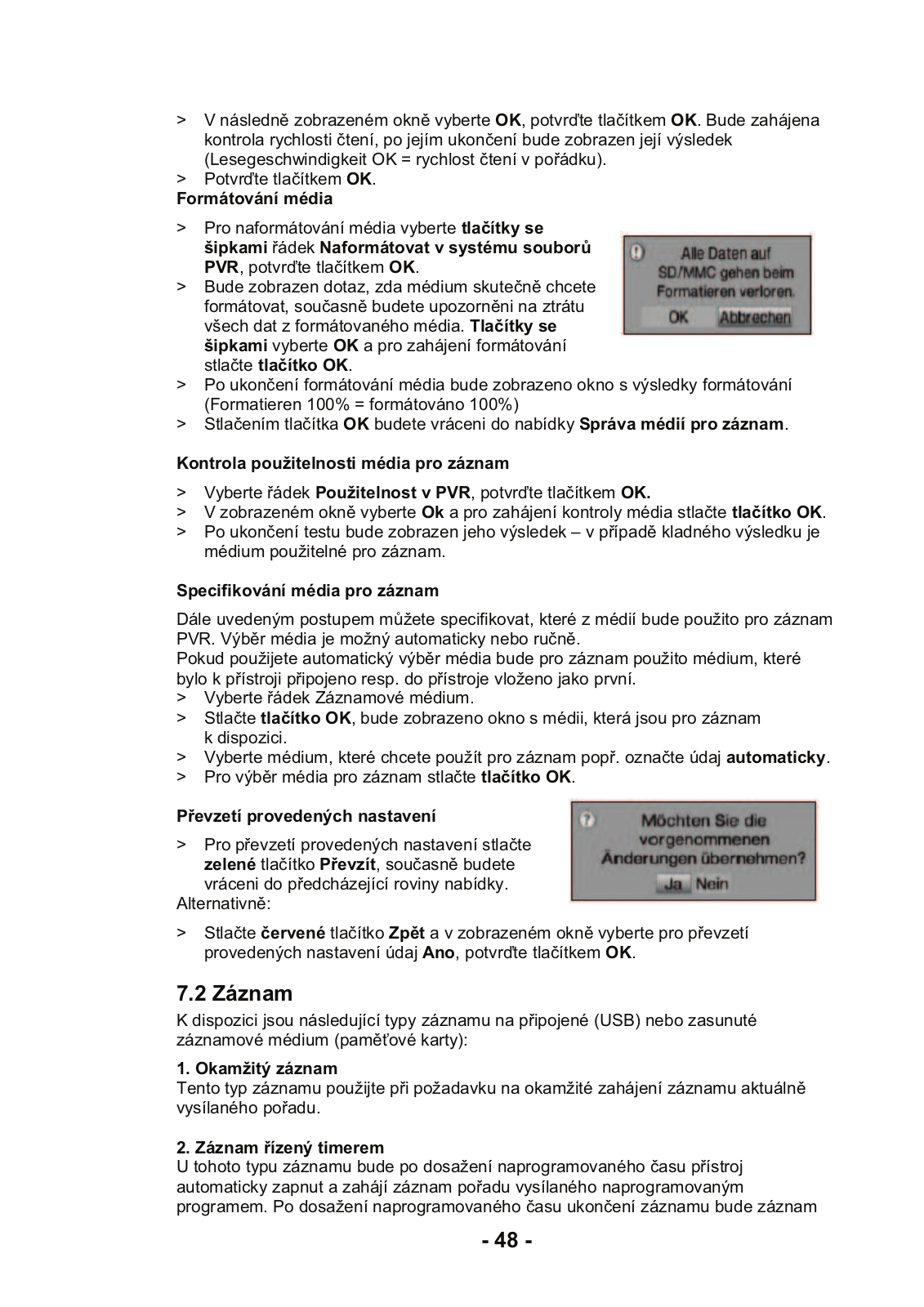 > V následně zobrazeném okně vyberte OK, potvrďte tlačítkem OK. Bude zahájena kontrola rychlosti čtení, po jejím ukončení bude zobrazen její výsledek (Lesegeschwindigkeit OK = rychlost čtení v pořádku).
> Potvrďte tlačítkem OK.
Formátování média

> Pro naformátování média vyberte tlačítky se šipkami řádek Naformátovat v systému souborů PVR, potvrďte tlačítkem OK.
> Bude zobrazen dotaz, zda médium skutečně chcete formátovat, současně budete upozorněni na ztrátu všech dat z formátovaného média. Tlačítky se šipkami vyberte OK a pro zahájení formátování stlačte tlačítko OK.

Alle Daten auf SD/MMC gehen beim Formatieren verloren.
OK Abbrechen

> Po ukončení formátování média bude zobrazeno okno s výsledky formátování (Formatieren 100% = formátováno 100%)
> Stlačením tlačítka OK budete vráceni do nabídky Správa médií pro záznam.

Kontrola použitelnosti média pro záznam

> Vyberte řádek Použitelnost v PVR, potvrďte tlačítkem OK.
> V zobrazeném okně vyberte Ok a pro zahájení kontroly média stlačte tlačítko OK.
> Po ukončení testu bude zobrazen jeho výsledek – v případě kladného výsledku je médium použitelné pro záznam.

Specifikování média pro záznam

Dále uvedeným postupem můžete specifikovat, které z médií bude použito pro záznam PVR. Výběr média je možný automaticky nebo ručně.
Pokud použijete automatický výběr média bude pro záznam použito médium, které bylo k přístroji připojeno resp. do přístroje vloženo jako první.
> Vyberte řádek Záznamové médium.
> Stlačte tlačítko OK, bude zobrazeno okno s médii, která jsou pro záznam k dispozici.
> Vyberte médium, které chcete použít pro záznam popř. označte údaj automaticky.
> Pro výběr média pro záznam stlačte tlačítko OK.

Převzetí provedených nastavení

> Pro převzetí provedených nastavení stlačte zelené tlačítko Převzít, současně budete vráceni do předcházející roviny nabídky.
Alternativně:

Möchten Sie die vorgenommenen Änderungen übernehmen?
Ja Nein

> Stlačte červené tlačítko Zpět a v zobrazeném okně vyberte pro převzetí provedených nastavení údaj Ano, potvrďte tlačítkem OK.

7.2 Záznam
K dispozici jsou následující typy záznamu na připojené (USB) nebo zasunuté záznamové médium (paměťové karty):

1. Okamžitý záznam
Tento typ záznamu použijte při požadavku na okamžité zahájení záznamu aktuálně vysílaného pořadu.

2. Záznam řízený timerem
U tohoto typu záznamu bude po dosažení naprogramovaného času přístroj automaticky zapnut a zahájí záznam pořadu vysílaného naprogramovaným programem. Po dosažení naprogramovaného času ukončení záznamu bude záznam

- 48 -